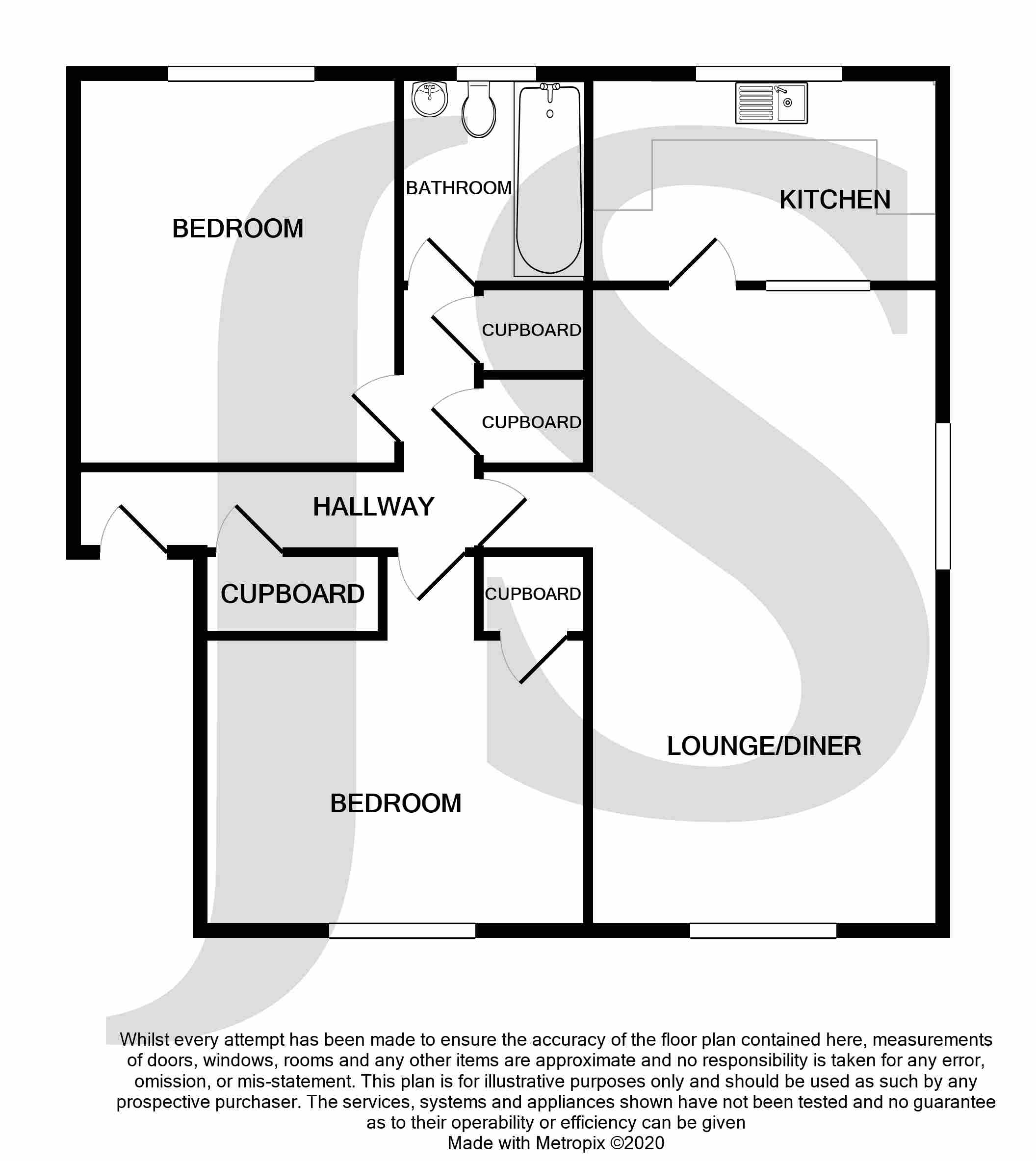 BEDROOM

BATHROOM

KITCHEN

CUPBOARD

CUPBOARD

HALLWAY

CUPBOARD

CUPBOARD

LOUNGE/DINER

BEDROOM

Whilst every attempt has been made to ensure the accuracy of the floor plan contained here, measurements of doors, windows, rooms and any other items are approximate and no responsibility is taken for any error, omission, or mis-statement. This plan is for illustrative purposes only and should be used as such by any prospective purchaser. The services, systems and appliances shown have not been tested and no guarantee as to their operability or efficiency can be given
Made with Metropix ©2020